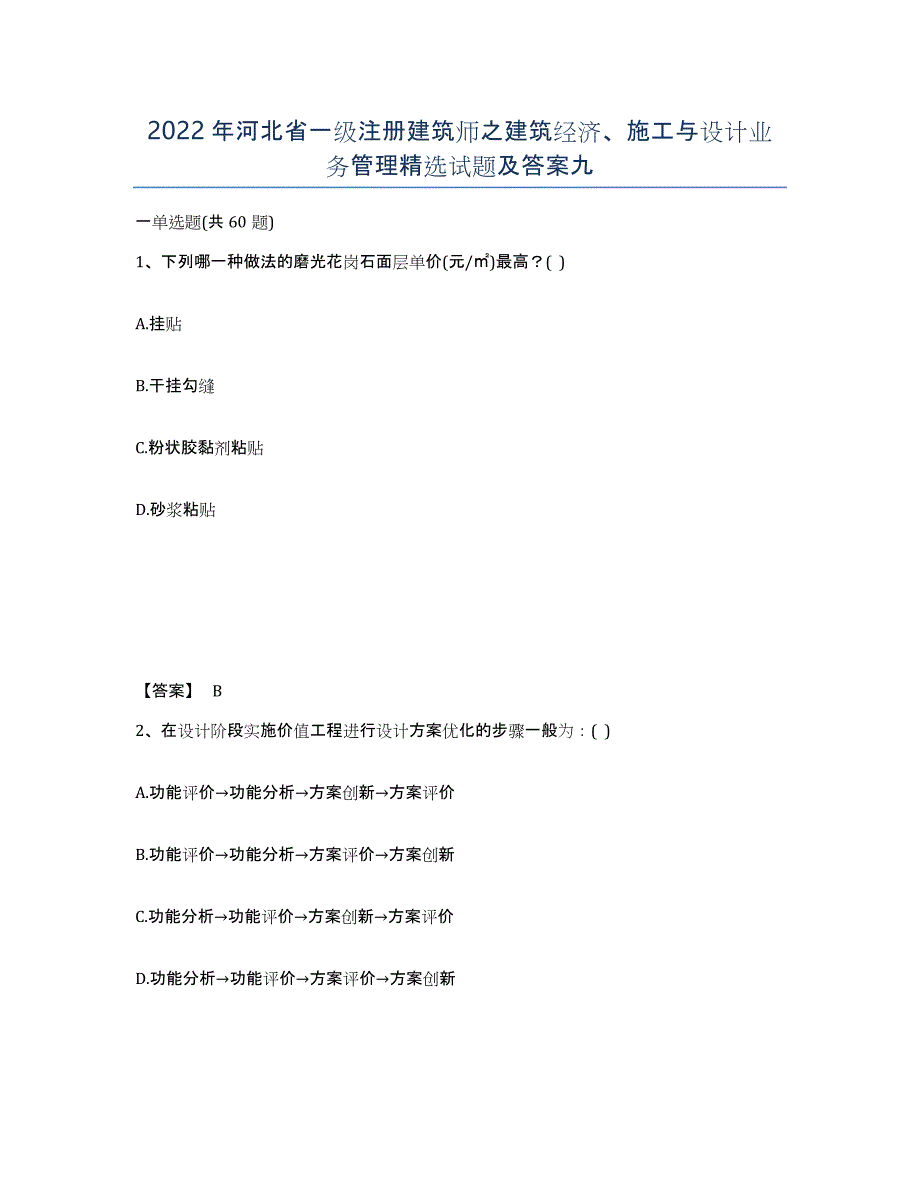 2022年河北省一级注册建筑师之建筑经济、施工与设计业务管理精选试题及答案九

一单选题(共60题)

1、下列哪一种做法的磨光花岗石面层单价(元/㎡)最高？( )

A.挂贴

B.干挂勾缝

C.粉状胶黏剂粘贴

D.砂浆粘贴

【答案】 B

2、在设计阶段实施价值工程进行设计方案优化的步骤一般为：( )

A.功能评价→功能分析→方案创新→方案评价

B.功能评价→功能分析→方案评价→方案创新

C.功能分析→功能评价→方案创新→方案评价

D.功能分析→功能评价→方案评价→方案创新